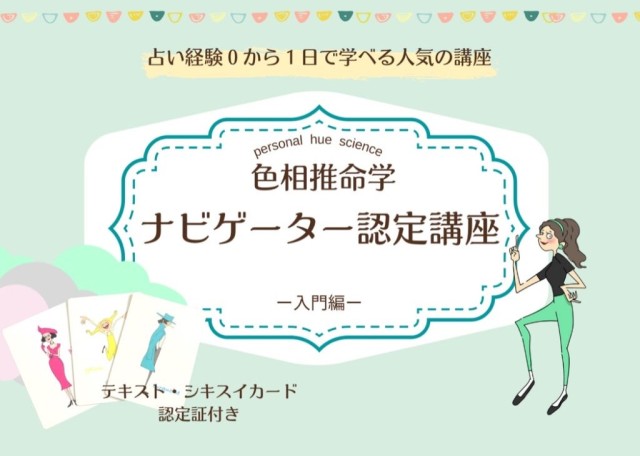 占い経験０から１日で学べる人気の講座

personal hue science
色相推命学
ナビゲーター認定講座
ー入門編ー

テキスト・シキスイカード
認定証付き